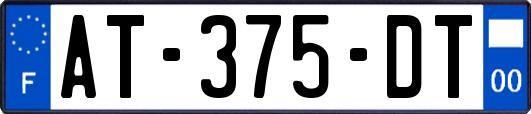 F
AT-375-DT
00